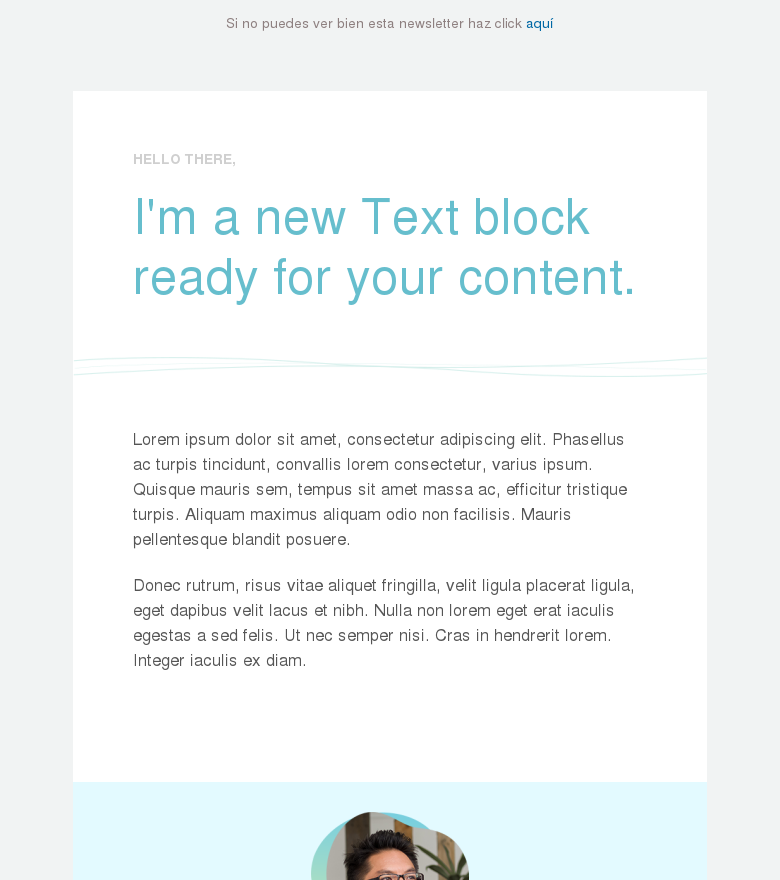 Si no puedes ver bien esta newsletter haz click aquí

HELLO THERE,

I'm a new Text block ready for your content.

Lorem ipsum dolor sit amet, consectetur adipiscing elit. Phasellus ac turpis tincidunt, convallis lorem consectetur, varius ipsum. Quisque mauris sem, tempus sit amet massa ac, efficitur tristique turpis. Aliquam maximus aliquam odio non facilisis. Mauris pellentesque blandit posuere.

Donec rutrum, risus vitae aliquet fringilla, velit ligula placerat ligula, eget dapibus velit lacus et nibh. Nulla non lorem eget erat iaculis egestas a sed felis. Ut nec semper nisi. Cras in hendrerit lorem. Integer iaculis ex diam.